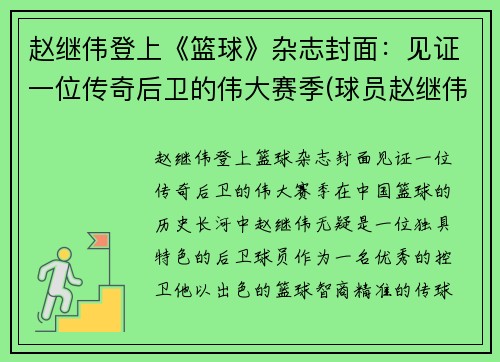 赵继伟登上《篮球》杂志封面：见证一位传奇后卫的伟大赛季(球员赵继伟

赵继伟登上篮球杂志封面见证一位传奇后卫的伟大赛季在中国篮球的历史长河中赵继伟无疑是一位独具特色的后卫球员作为一名优秀的控卫他以出色的篮球智商精准的传球